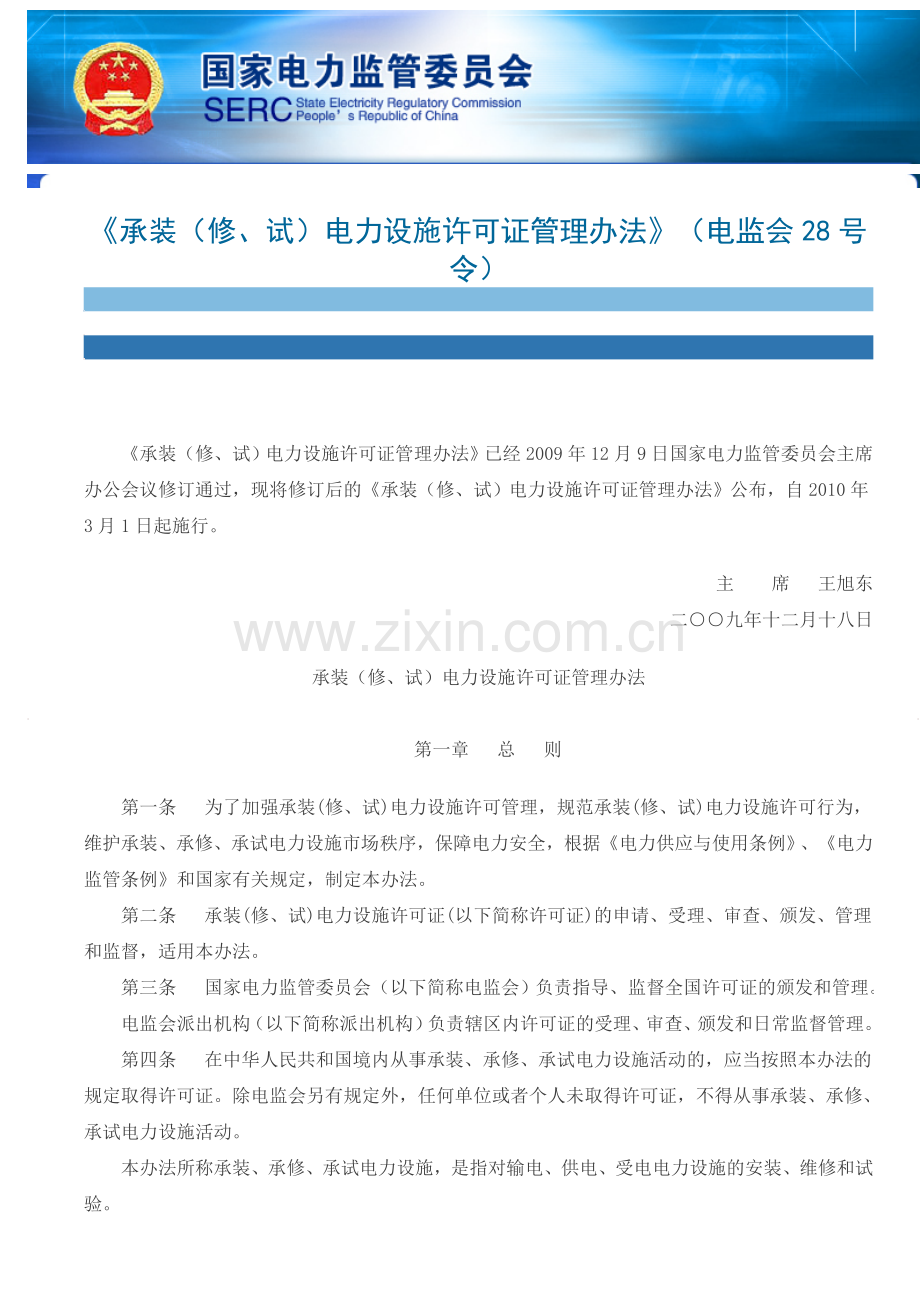 国家电力监管委员会
SERC State Electricity Regulatory Commission People's Republic of China

《承装（修、试）电力设施许可证管理办法》（电监会 28 号令）

《承装（修、试）电力设施许可证管理办法》已经 2009 年 12 月 9 日国家电力监管委员会主席办公会议修订通过，现将修订后的《承装（修、试）电力设施许可证管理办法》公布，自 2010 年 3 月 1 日起施行。

主　　席　王旭东
二〇〇九年十二月十八日

www.zixin.com.cn

承装（修、试）电力设施许可证管理办法

第一章　总　则

第一条　为了加强承装(修、试)电力设施许可管理，规范承装(修、试)电力设施许可行为，维护承装、承修、承试电力设施市场秩序，保障电力安全，根据《电力供应与使用条例》、《电力监管条例》和国家有关规定，制定本办法。

第二条　承装(修、试)电力设施许可证(以下简称许可证)的申请、受理、审查、颁发、管理和监督，适用本办法。

第三条　国家电力监管委员会（以下简称电监会）负责指导、监督全国许可证的颁发和管理。

电监会派出机构（以下简称派出机构）负责辖区内许可证的受理、审查、颁发和日常监督管理。

第四条　在中华人民共和国境内从事承装、承修、承试电力设施活动的，应当按照本办法的规定取得许可证。除电监会另有规定外，任何单位或者个人未取得许可证，不得从事承装、承修、承试电力设施活动。

本办法所称承装、承修、承试电力设施，是指对输电、供电、受电电力设施的安装、维修和试验。